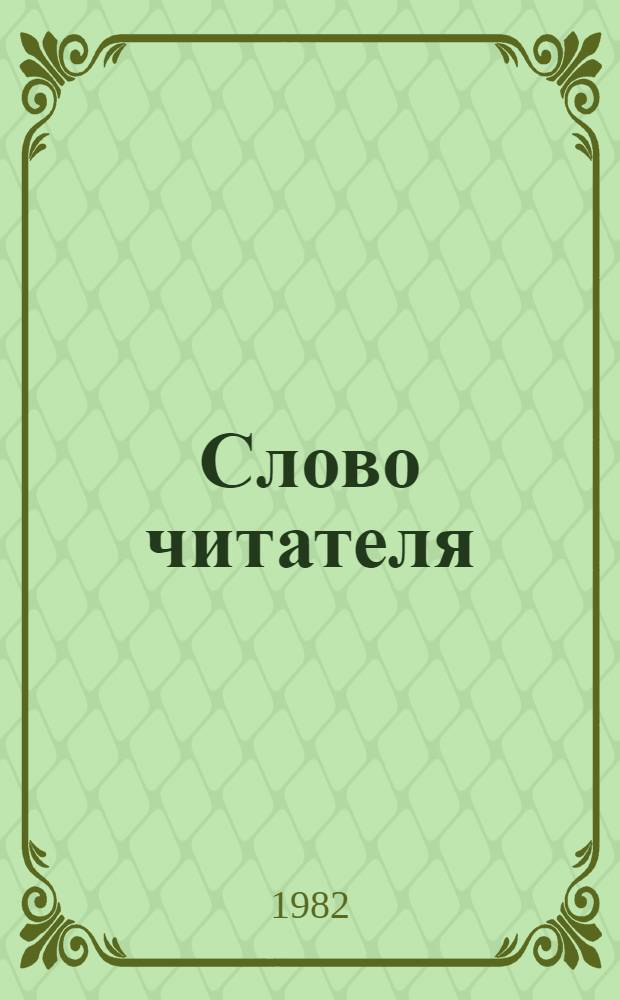 Слово читателя

1982